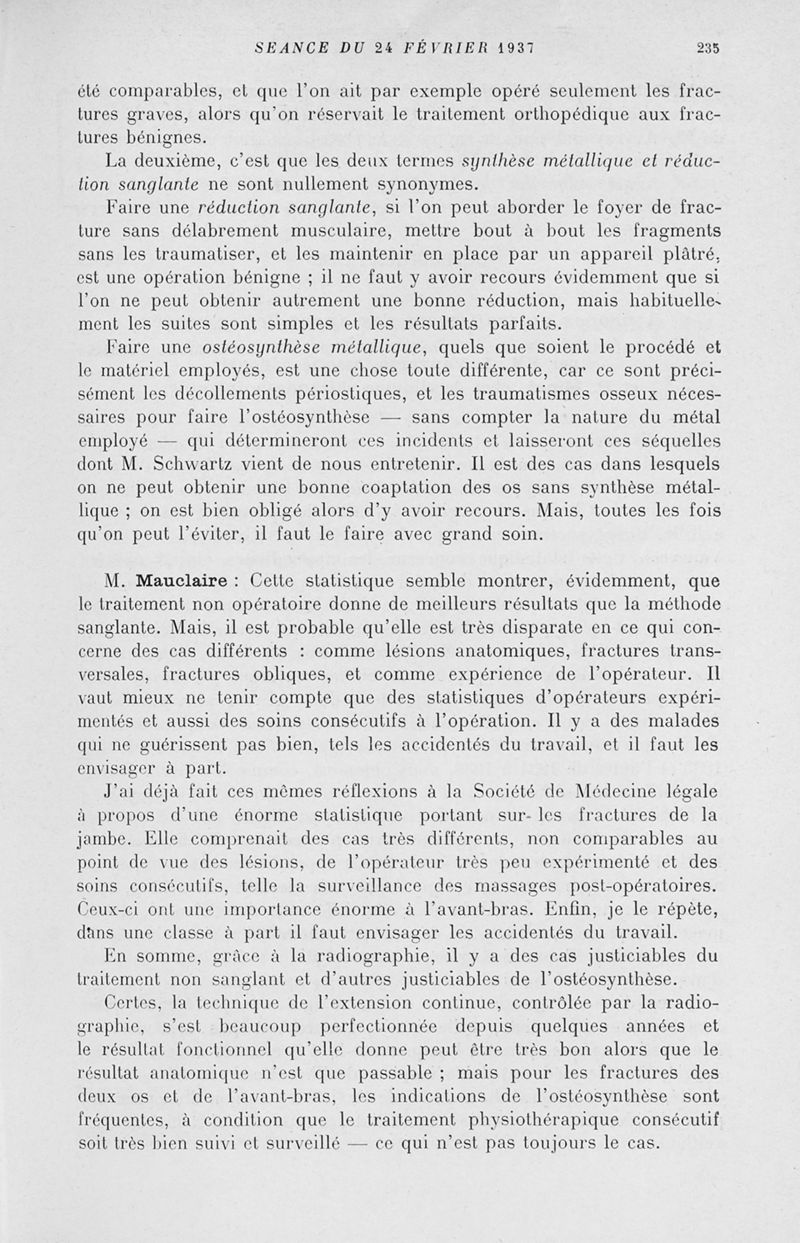 SEANCE DU 24 FÉVRIER 1937 235

été comparables, et que l'on ait par exemple opéré seulement les fractures graves, alors qu'on réservait le traitement orthopédique aux fractures bénignes.

La deuxième, c'est que les deux termes synthèse métallique et réduction sanglante ne sont nullement synonymes.

Faire une réduction sanglante, si l'on peut aborder le foyer de fracture sans délabrement musculaire, mettre bout à bout les fragments sans les traumatiser, et les maintenir en place par un appareil plâtré, est une opération bénigne ; il ne faut y avoir recours évidemment que si l'on ne peut obtenir autrement une bonne réduction, mais habituellement les suites sont simples et les résultats parfaits.

Faire une ostéosynthèse métallique, quels que soient le procédé et le matériel employés, est une chose toute différente, car ce sont précisément les décollements périostiques, et les traumatismes osseux nécessaires pour faire l'ostéosynthèse — sans compter la nature du métal employé — qui détermineront ces incidents et laisseront ces séquelles dont M. Schwartz vient de nous entretenir. Il est des cas dans lesquels on ne peut obtenir une bonne coaptation des os sans synthèse métallique ; on est bien obligé alors d'y avoir recours. Mais, toutes les fois qu'on peut l'éviter, il faut le faire avec grand soin.

M. Mauclaire : Cette statistique semble montrer, évidemment, que le traitement non opératoire donne de meilleurs résultats que la méthode sanglante. Mais, il est probable qu'elle est très disparate en ce qui concerne des cas différents : comme lésions anatomiques, fractures transversales, fractures obliques, et comme expérience de l'opérateur. Il vaut mieux ne tenir compte que des statistiques d'opérateurs expérimentés et aussi des soins consécutifs à l'opération. Il y a des malades qui ne guérissent pas bien, tels les accidentés du travail, et il faut les envisager à part.

J'ai déjà fait ces mêmes réflexions à la Société de Médecine légale à propos d'une énorme statistique portant sur les fractures de la jambe. Elle comprenait des cas très différents, non comparables au point de vue des lésions, de l'opérateur très peu expérimenté et des soins consécutifs, telle la surveillance des massages post-opératoires. Ceux-ci ont une importance énorme à l'avant-bras. Enfin, je le répète, dans une classe à part il faut envisager les accidentés du travail.

En somme, grâce à la radiographie, il y a des cas justiciables du traitement non sanglant et d'autres justiciables de l'ostéosynthèse.

Certes, la technique de l'extension continue, contrôlée par la radiographie, s'est beaucoup perfectionnée depuis quelques années et le résultat fonctionnel qu'elle donne peut être très bon alors que le résultat anatomique n'est que passable ; mais pour les fractures des deux os et de l'avant-bras, les indications de l'ostéosynthèse sont fréquentes, à condition que le traitement physiothérapique consécutif soit très bien suivi et surveillé — ce qui n'est pas toujours le cas.